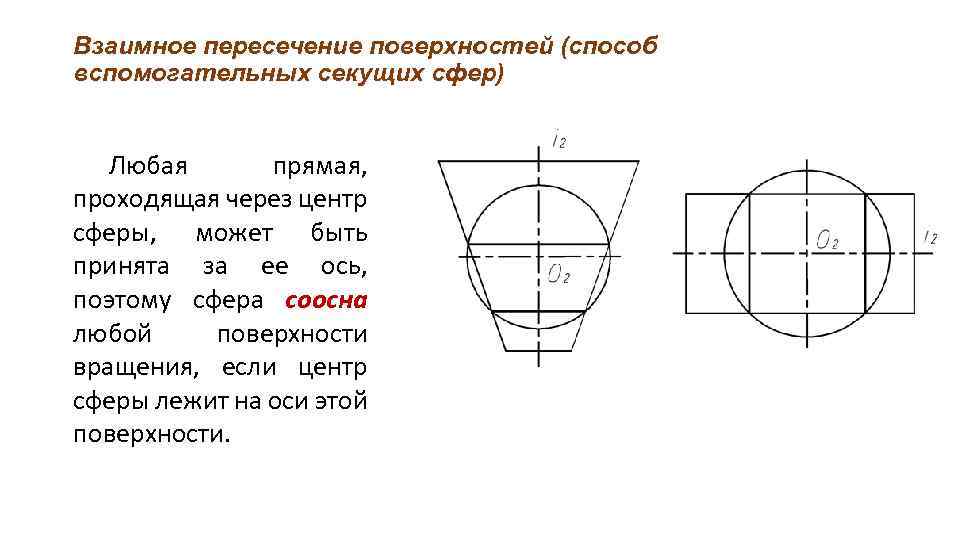 Взаимное пересечение поверхностей (способ вспомогательных секущих сфер)

Любая прямая, проходящая через центр сферы, может быть принята за ее ось, поэтому сфера соосна любой поверхности вращения, если центр сферы лежит на оси этой поверхности.

$i_2$

$O_2$

$O_2$

$i_2$